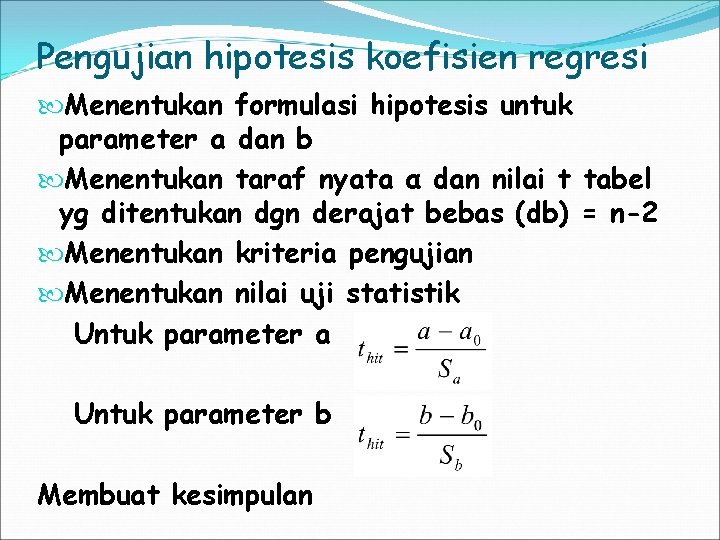 Pengujian hipotesis koefisien regresi

Menentukan formulasi hipotesis untuk parameter a dan b

Menentukan taraf nyata α dan nilai t tabel yg ditentukan dgn derajat bebas (db) = n-2

Menentukan kriteria pengujian

Menentukan nilai uji statistik

Untuk parameter a $t_{hit} = \frac{a - a_0}{S_a}$

Untuk parameter b $t_{hit} = \frac{b - b_0}{S_b}$

Membuat kesimpulan